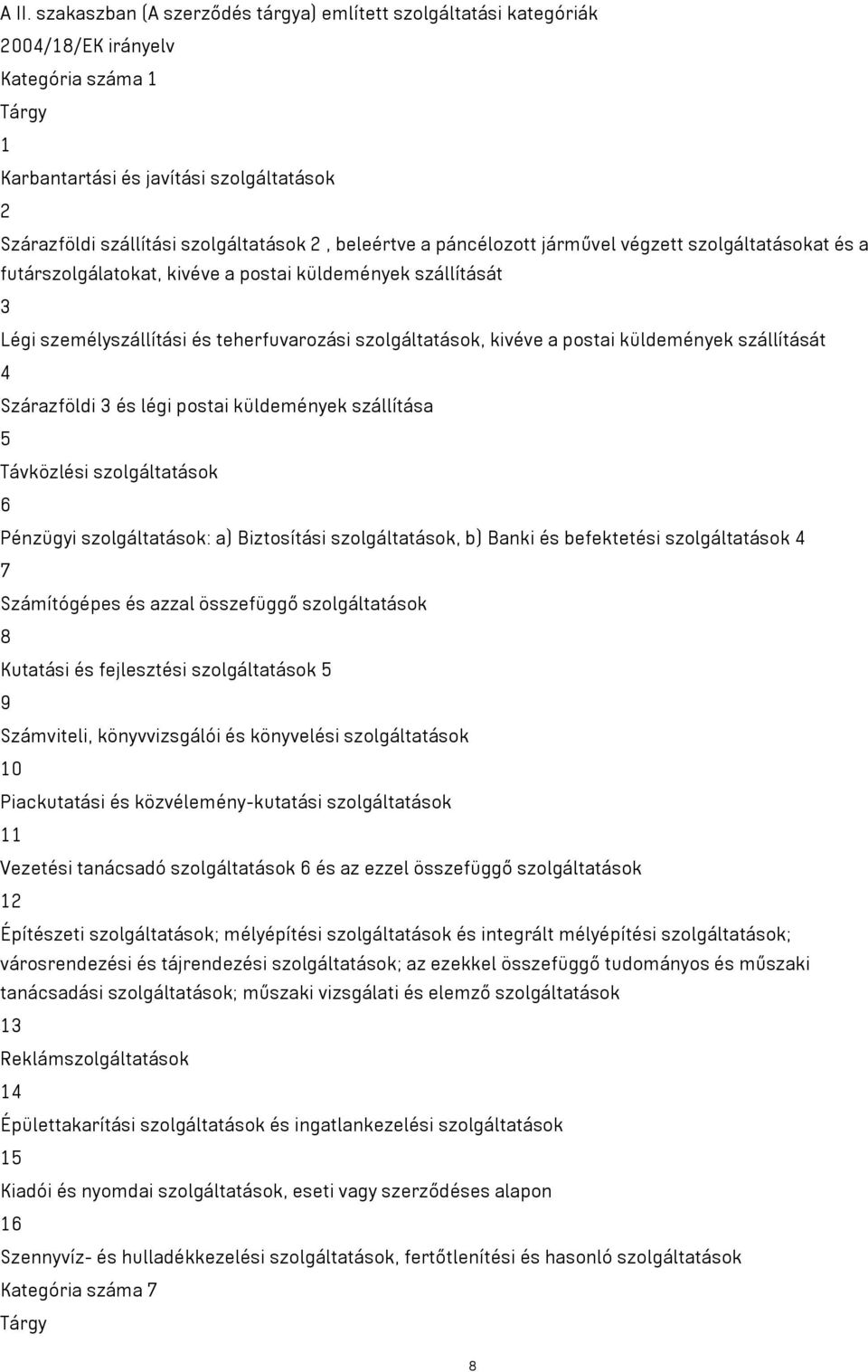 A II. szakaszban (A szerződés tárgya) említett szolgáltatási kategóriák
2004/18/EK irányelv
Kategória száma 1
Tárgy
1
Karbantartási és javítási szolgáltatások
2
Szárazföldi szállítási szolgáltatások 2 , beleértve a páncélozott járművel végzett szolgáltatásokat és a futárszolgálatokat, kivéve a postai küldemények szállítását
3
Légi személyszállítási és teherfuvarozási szolgáltatások, kivéve a postai küldemények szállítását
4
Szárazföldi 3 és légi postai küldemények szállítása
5
Távközlési szolgáltatások
6
Pénzügyi szolgáltatások: a) Biztosítási szolgáltatások, b) Banki és befektetési szolgáltatások 4
7
Számítógépes és azzal összefüggő szolgáltatások
8
Kutatási és fejlesztési szolgáltatások 5
9
Számviteli, könyvvizsgálói és könyvelési szolgáltatások
10
Piackutatási és közvélemény-kutatási szolgáltatások
11
Vezetési tanácsadó szolgáltatások 6 és az ezzel összefüggő szolgáltatások
12
Építészeti szolgáltatások; mélyépítési szolgáltatások és integrált mélyépítési szolgáltatások; városrendezési és tájrendezési szolgáltatások; az ezekkel összefüggő tudományos és műszaki tanácsadási szolgáltatások; műszaki vizsgálati és elemző szolgáltatások
13
Reklámszolgáltatások
14
Épülettakarítási szolgáltatások és ingatlankezelési szolgáltatások
15
Kiadói és nyomdai szolgáltatások, eseti vagy szerződéses alapon
16
Szennyvíz- és hulladékkezelési szolgáltatások, fertőtlenítési és hasonló szolgáltatások
Kategória száma 7
Tárgy
8